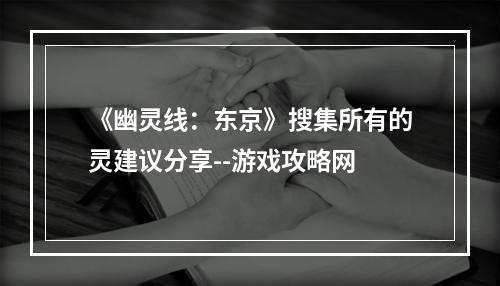 《幽灵线：东京》搜集所有的灵建议分享--游戏攻略网